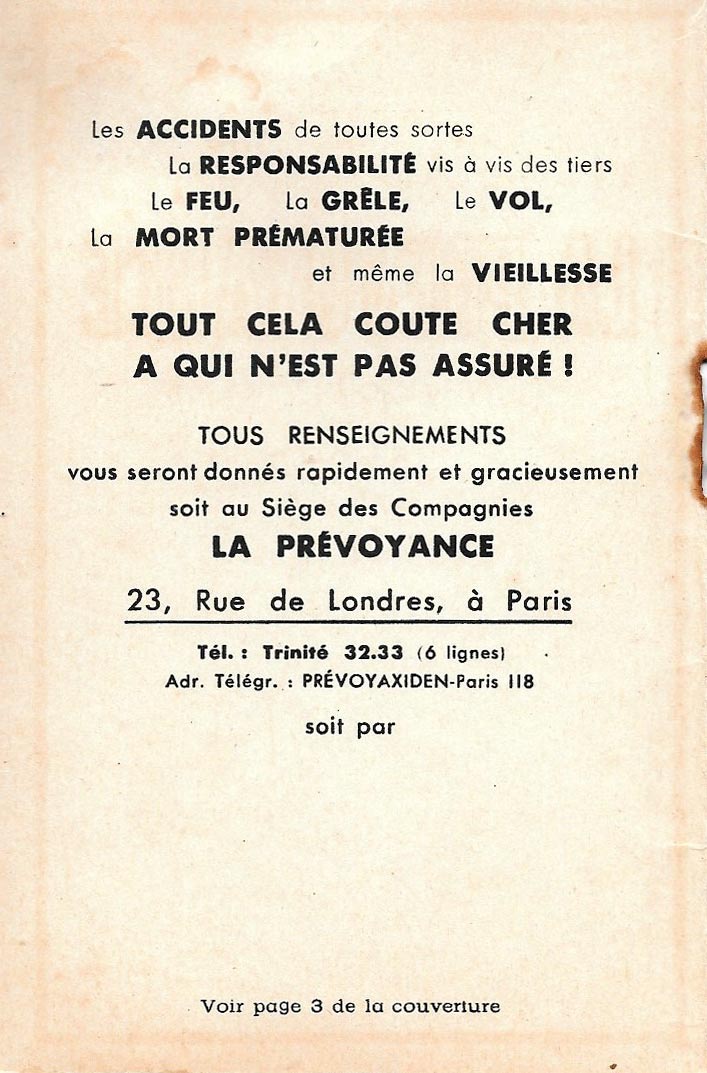 Les ACCIDENTS de toutes sortes
La RESPONSABILITÉ vis à vis des tiers
Le FEU, La GRÊLE, Le VOL,
La MORT PRÉMATURÉE
et même la VIEILLESSE

TOUT CELA COUTE CHER
A QUI N'EST PAS ASSURÉ !

TOUS RENSEIGNEMENTS
vous seront donnés rapidement et gracieusement
soit au Siège des Compagnies
LA PRÉVOYANCE

23, Rue de Londres, à Paris

Tél. : Trinité 32.33 (6 lignes)
Adr. Télégr. : PRÉVOYAXIDEN-Paris 118

soit par

Voir page 3 de la couverture